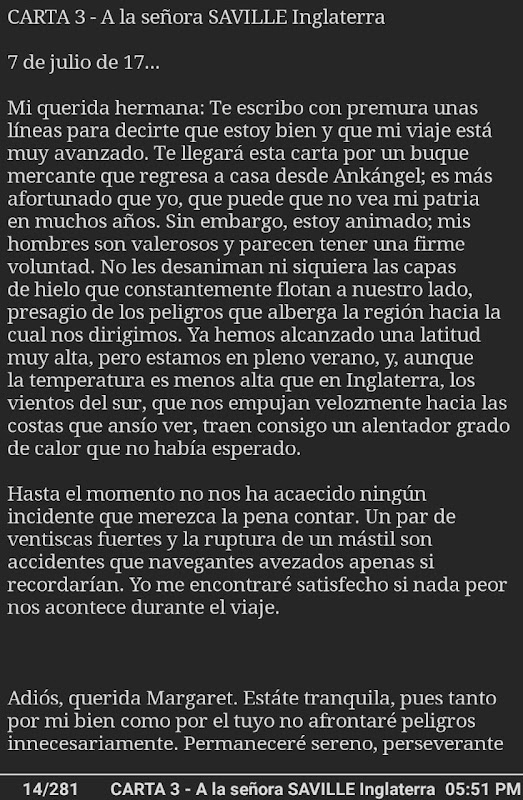 CARTA 3 - A la señora SAVILLE Inglaterra

7 de julio de 17...

Mi querida hermana: Te escribo con premura unas líneas para decirte que estoy bien y que mi viaje está muy avanzado. Te llegará esta carta por un buque mercante que regresa a casa desde Ankángel; es más afortunado que yo, que puede que no vea mi patria en muchos años. Sin embargo, estoy animado; mis hombres son valerosos y parecen tener una firme voluntad. No les desaniman ni siquiera las capas de hielo que constantemente flotan a nuestro lado, presagio de los peligros que alberga la región hacia la cual nos dirigimos. Ya hemos alcanzado una latitud muy alta, pero estamos en pleno verano, y, aunque la temperatura es menos alta que en Inglaterra, los vientos del sur, que nos empujan velozmente hacia las costas que ansío ver, traen consigo un alentador grado de calor que no había esperado.

Hasta el momento no nos ha acaecido ningún incidente que merezca la pena contar. Un par de ventiscas fuertes y la ruptura de un mástil son accidentes que navegantes avezados apenas si recordarían. Yo me encontraré satisfecho si nada peor nos acontece durante el viaje.

Adiós, querida Margaret. Estáte tranquila, pues tanto por mi bien como por el tuyo no afrontaré peligros innecesariamente. Permaneceré sereno, perseverante

14/281 CARTA 3 - A la señora SAVILLE Inglaterra 05:51 PM